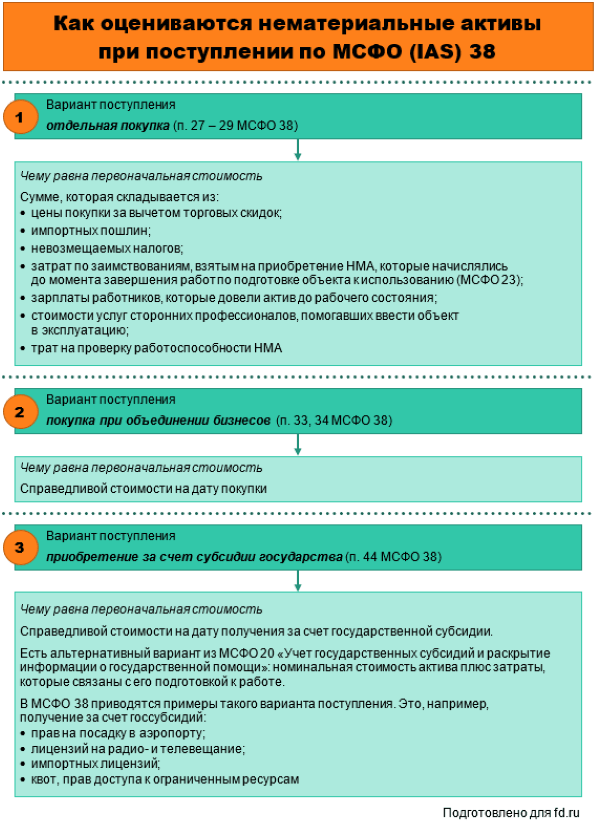 Как оцениваются нематериальные активы при поступлении по МСФО (IAS) 38

1

Вариант поступления
отдельная покупка (п. 27 – 29 МСФО 38)

Чему равна первоначальная стоимость
Сумме, которая складывается из:
• цены покупки за вычетом торговых скидок;
• импортных пошлин;
• невозмещаемых налогов;
• затрат по заимствованиям, взятым на приобретение НМА, которые начислялись до момента завершения работ по подготовке объекта к использованию (МСФО 23);
• зарплаты работников, которые довели актив до рабочего состояния;
• стоимости услуг сторонних профессионалов, помогавших ввести объект в эксплуатацию;
• трат на проверку работоспособности НМА

2

Вариант поступления
покупка при объединении бизнесов (п. 33, 34 МСФО 38)

Чему равна первоначальная стоимость
Справедливой стоимости на дату покупки

3

Вариант поступления
приобретение за счет субсидии государства (п. 44 МСФО 38)

Чему равна первоначальная стоимость
Справедливой стоимости на дату получения за счет государственной субсидии.

Есть альтернативный вариант из МСФО 20 «Учет государственных субсидий и раскрытие информации о государственной помощи»: номинальная стоимость актива плюс затраты, которые связаны с его подготовкой к работе.

В МСФО 38 приводятся примеры такого варианта поступления. Это, например, получение за счет госсубсидий:
• прав на посадку в аэропорту;
• лицензий на радио- и телевещание;
• импортных лицензий;
• квот, прав доступа к ограниченным ресурсам

Подготовлено для fd.ru